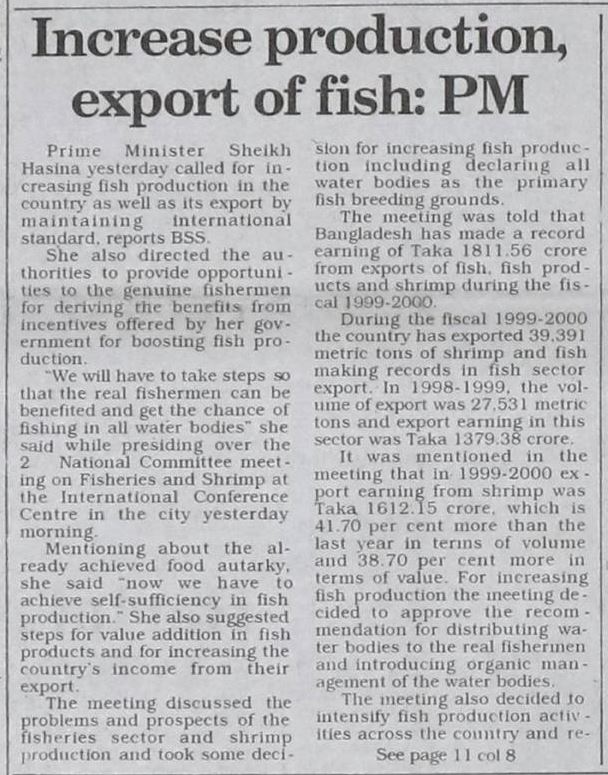 Increase production, export of fish: PM

Prime Minister Sheikh Hasina yesterday called for increasing fish production in the country as well as its export by maintaining international standard, reports BSS.

She also directed the authorities to provide opportunities to the genuine fishermen for deriving the benefits from incentives offered by her government for boosting fish production.

"We will have to take steps so that the real fishermen can be benefited and get the chance of fishing in all water bodies" she said while presiding over the 2 National Committee meeting on Fisheries and Shrimp at the International Conference Centre in the city yesterday morning.

Mentioning about the already achieved food autarky, she said "now we have to achieve self-sufficiency in fish production." She also suggested steps for value addition in fish products and for increasing the country's income from their export.

The meeting discussed the problems and prospects of the fisheries sector and shrimp production and took some decision for increasing fish production including declaring all water bodies as the primary fish breeding grounds.

The meeting was told that Bangladesh has made a record earning of Taka 1811.56 crore from exports of fish, fish products and shrimp during the fiscal 1999-2000.

During the fiscal 1999-2000 the country has exported 39,391 metric tons of shrimp and fish making records in fish sector export. In 1998-1999, the volume of export was 27,531 metric tons and export earning in this sector was Taka 1379.38 crore.

It was mentioned in the meeting that in 1999-2000 export earning from shrimp was Taka 1612.15 crore, which is 41.70 per cent more than the last year in terms of volume and 38.70 per cent more in terms of value. For increasing fish production the meeting decided to approve the recommendation for distributing water bodies to the real fishermen and introducing organic management of the water bodies.

The meeting also decided to intensify fish production activities across the country and re-

See page 11 col 8